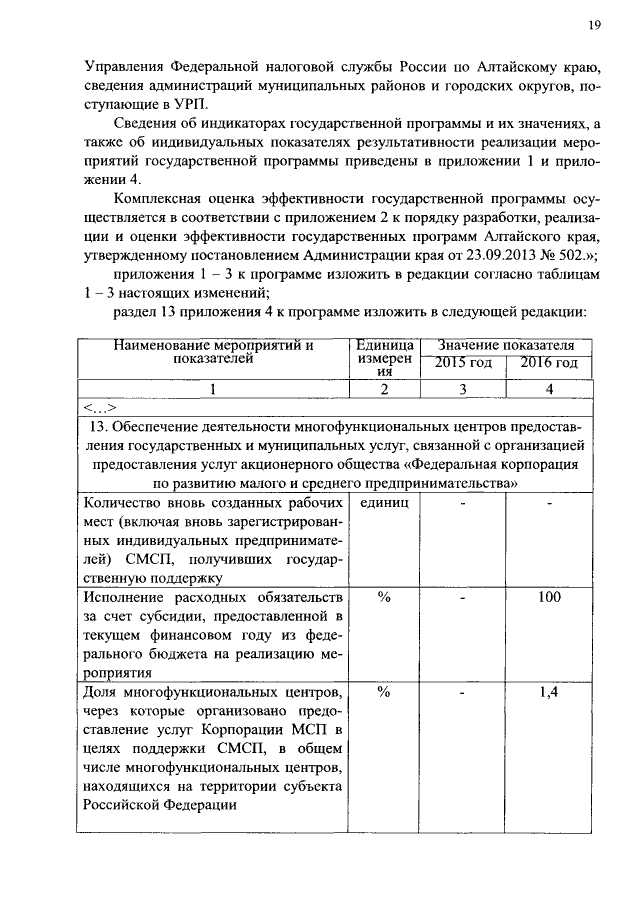 19

Управления Федеральной налоговой службы России по Алтайскому краю, сведения администраций муниципальных районов и городских округов, поступающие в УРП.

Сведения об индикаторах государственной программы и их значениях, а также об индивидуальных показателях результативности реализации мероприятий государственной программы приведены в приложении 1 и приложении 4.

Комплексная оценка эффективности государственной программы осуществляется в соответствии с приложением 2 к порядку разработки, реализации и оценки эффективности государственных программ Алтайского края, утвержденному постановлением Администрации края от 23.09.2013 № 502.»;

приложения 1 – 3 к программе изложить в редакции согласно таблицам 1 – 3 настоящих изменений;

раздел 13 приложения 4 к программе изложить в следующей редакции:

| Наименование мероприятий и показателей | Единица измерения | Значение показателя 2015 год | Значение показателя 2016 год |
|---|---|---|---|
| 1 | 2 | 3 | 4 |
| <...> | | | |
| 13. Обеспечение деятельности многофункциональных центров предоставления государственных и муниципальных услуг, связанной с организацией предоставления услуг акционерного общества «Федеральная корпорация по развитию малого и среднего предпринимательства» | | | |
| Количество вновь созданных рабочих мест (включая вновь зарегистрированных индивидуальных предпринимателей) СМСП, получивших государственную поддержку | единиц | - | - |
| Исполнение расходных обязательств за счет субсидии, предоставленной в текущем финансовом году из федерального бюджета на реализацию мероприятия | % | - | 100 |
| Доля многофункциональных центров, через которые организовано предоставление услуг Корпорации МСП в целях поддержки СМСП, в общем числе многофункциональных центров, находящихся на территории субъекта Российской Федерации | % | - | 1,4 |